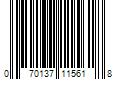 0 70137 11561 8